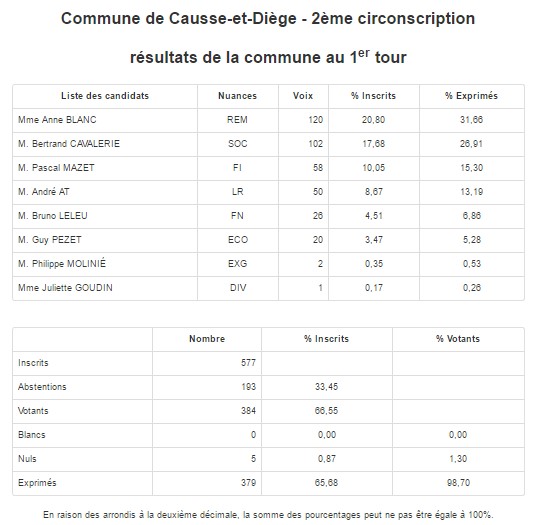 Commune de Causse-et-Diège - 2ème circonscription

résultats de la commune au 1$^{er}$ tour

| Liste des candidats | Nuances | Voix | % Inscrits | % Exprimés |
|---|---|---|---|---|
| Mme Anne BLANC | REM | 120 | 20,80 | 31,66 |
| M. Bertrand CAVALERIE | SOC | 102 | 17,68 | 26,91 |
| M. Pascal MAZET | FI | 58 | 10,05 | 15,30 |
| M. André AT | LR | 50 | 8,67 | 13,19 |
| M. Bruno LELEU | FN | 26 | 4,51 | 6,86 |
| M. Guy PEZET | ECO | 20 | 3,47 | 5,28 |
| M. Philippe MOLINIÉ | EXG | 2 | 0,35 | 0,53 |
| Mme Juliette GOUDIN | DIV | 1 | 0,17 | 0,26 |

| | Nombre | % Inscrits | % Votants |
|---|---|---|---|
| Inscrits | 577 | | |
| Abstentions | 193 | 33,45 | |
| Votants | 384 | 66,55 | |
| Blancs | 0 | 0,00 | 0,00 |
| Nuls | 5 | 0,87 | 1,30 |
| Exprimés | 379 | 65,68 | 98,70 |

En raison des arrondis à la deuxième décimale, la somme des pourcentages peut ne pas être égale à 100%.